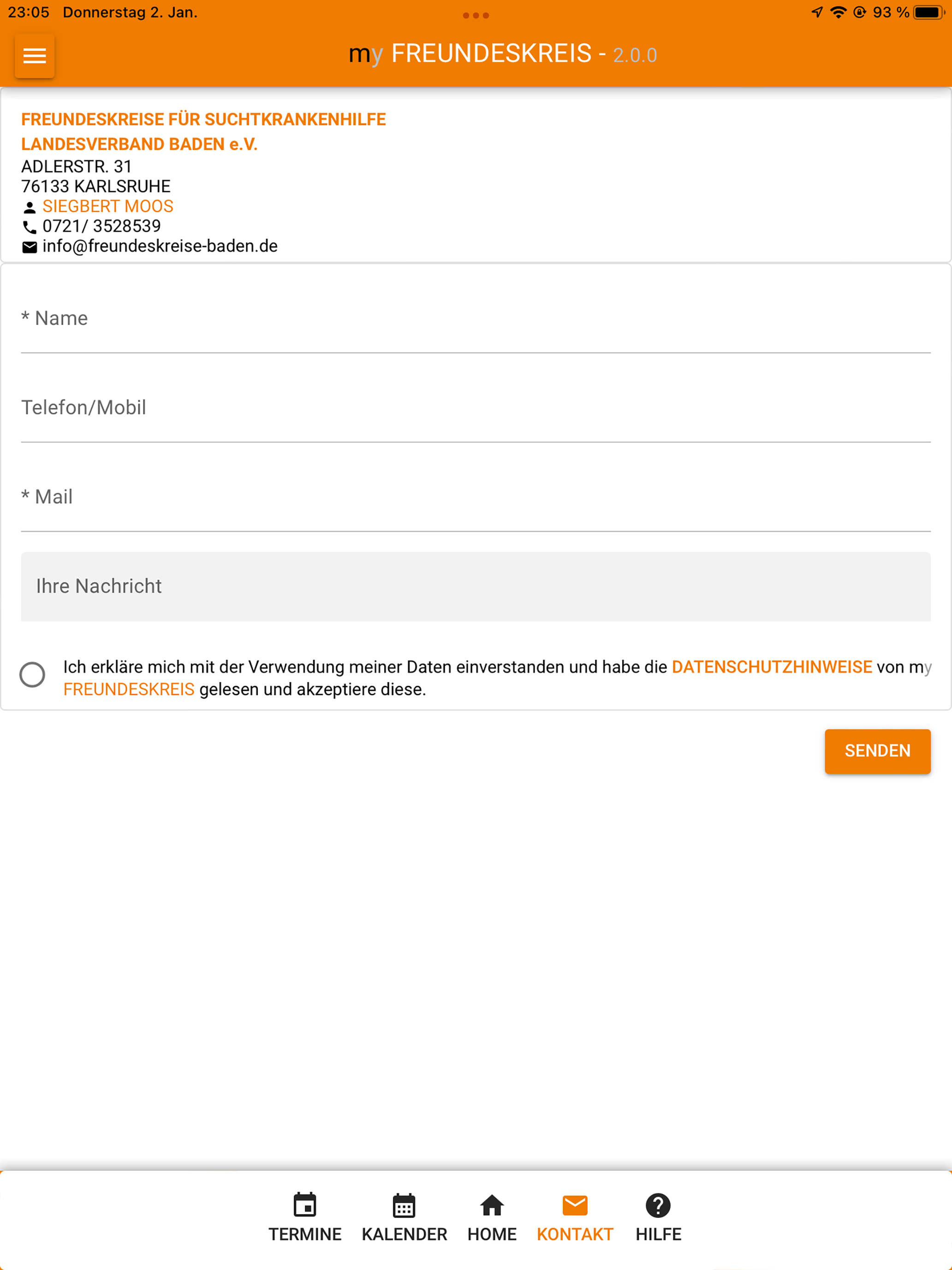 23:05 Donnerstag 2. Jan.

93 %

my FREUNDESKREIS - 2.0.0

FREUNDESKREISE FÜR SUCHTKRANKENHILFE
LANDESVERBAND BADEN e.V.
ADLERSTR. 31
76133 KARLSRUHE
SIEGBERT MOOS
0721/ 3528539
info@freundeskreise-baden.de

* Name

Telefon/Mobil

* Mail

Ihre Nachricht

Ich erkläre mich mit der Verwendung meiner Daten einverstanden und habe die DATENSCHUTZHINWEISE von my FREUNDESKREIS gelesen und akzeptiere diese.

SENDEN

TERMINE KALENDER HOME KONTAKT HILFE